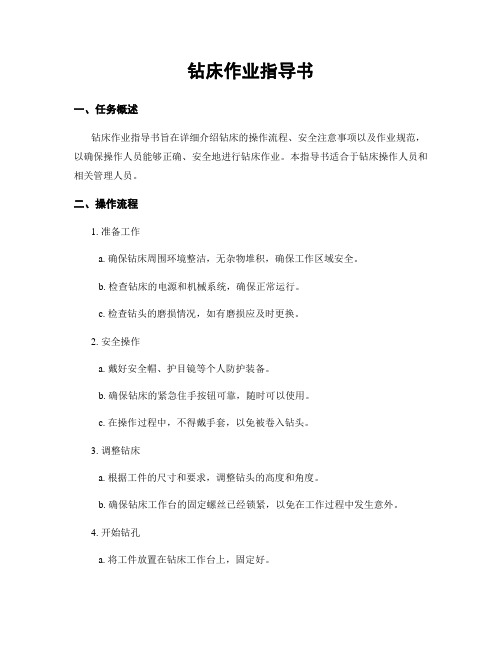 钻床作业指导书

一、任务概述

钻床作业指导书旨在详细介绍钻床的操作流程、安全注意事项以及作业规范，以确保操作人员能够正确、安全地进行钻床作业。本指导书适合于钻床操作人员和相关管理人员。

二、操作流程

1. 准备工作

a. 确保钻床周围环境整洁，无杂物堆积，确保工作区域安全。

b. 检查钻床的电源和机械系统，确保正常运行。

c. 检查钻头的磨损情况，如有磨损应及时更换。

2. 安全操作

a. 戴好安全帽、护目镜等个人防护装备。

b. 确保钻床的紧急住手按钮可靠，随时可以使用。

c. 在操作过程中，不得戴手套，以免被卷入钻头。

3. 调整钻床

a. 根据工件的尺寸和要求，调整钻头的高度和角度。

b. 确保钻床工作台的固定螺丝已经锁紧，以免在工作过程中发生意外。

4. 开始钻孔

a. 将工件放置在钻床工作台上，固定好。